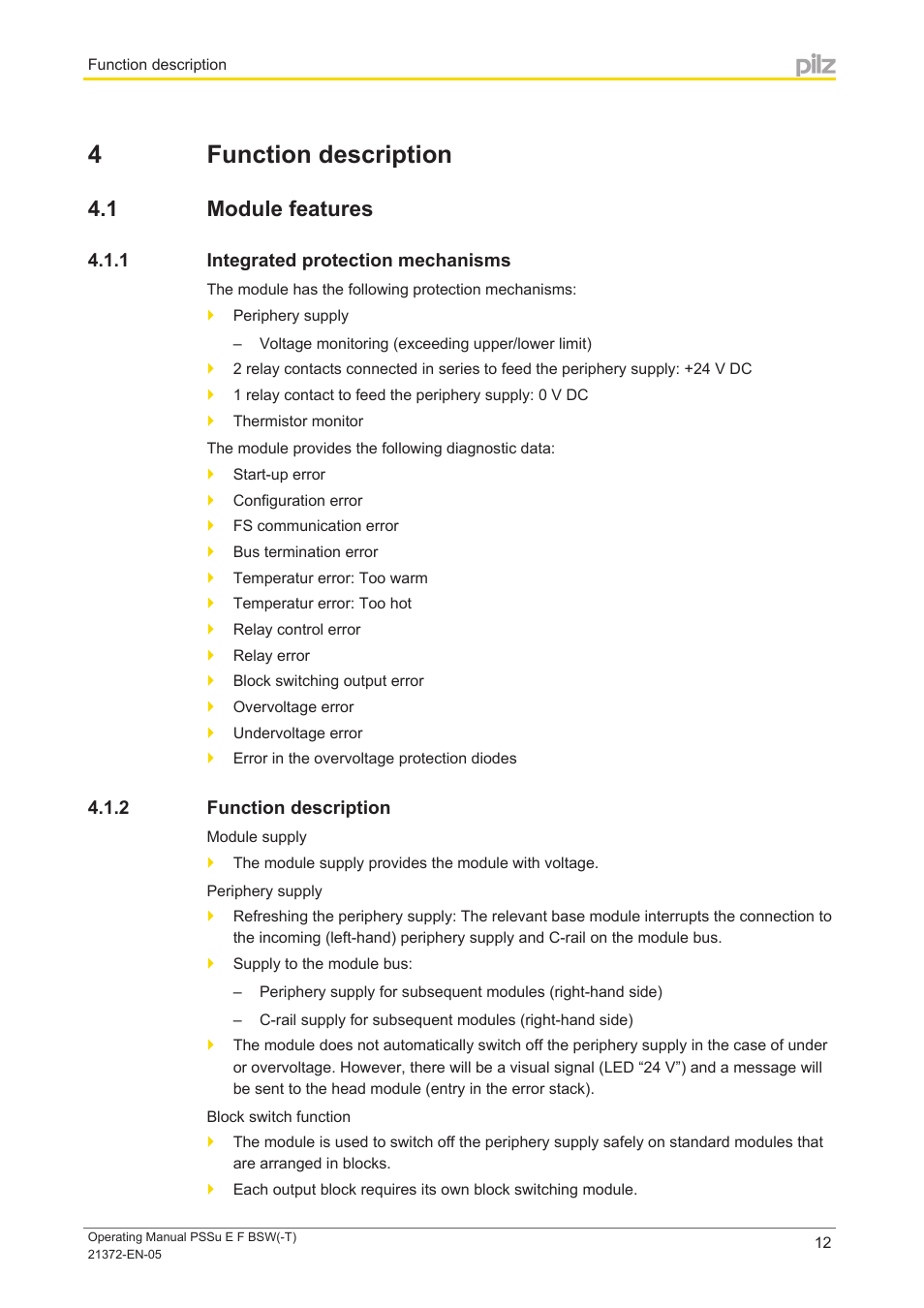 Function description

pilz

4 Function description

4.1 Module features

4.1.1 Integrated protection mechanisms

The module has the following protection mechanisms:

Periphery supply

– Voltage monitoring (exceeding upper/lower limit)

2 relay contacts connected in series to feed the periphery supply: +24 V DC

1 relay contact to feed the periphery supply: 0 V DC

Thermistor monitor

The module provides the following diagnostic data:

Start-up error

Configuration error

FS communication error

Bus termination error

Temperatur error: Too warm

Temperatur error: Too hot

Relay control error

Relay error

Block switching output error

Overvoltage error

Undervoltage error

Error in the overvoltage protection diodes

4.1.2 Function description

Module supply

The module supply provides the module with voltage.

Periphery supply

Refreshing the periphery supply: The relevant base module interrupts the connection to the incoming (left-hand) periphery supply and C-rail on the module bus.

Supply to the module bus:

– Periphery supply for subsequent modules (right-hand side)

– C-rail supply for subsequent modules (right-hand side)

The module does not automatically switch off the periphery supply in the case of under or overvoltage. However, there will be a visual signal (LED “24 V”) and a message will be sent to the head module (entry in the error stack).

Block switch function

The module is used to switch off the periphery supply safely on standard modules that are arranged in blocks.

Each output block requires its own block switching module.

Operating Manual PSSu E F BSW(-T)
21372-EN-05

12